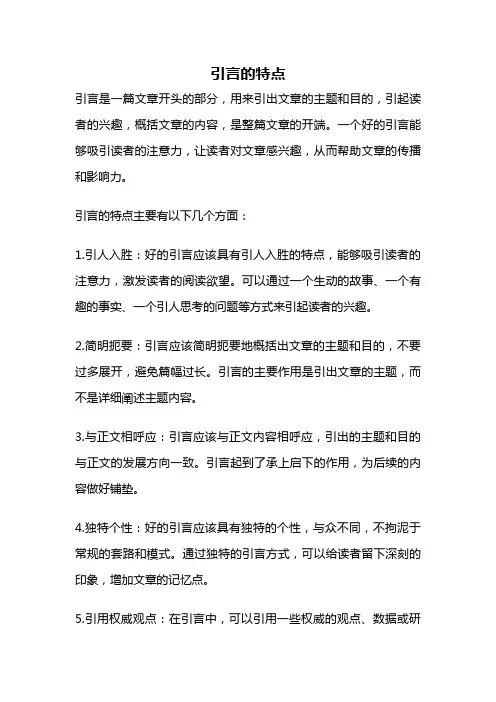 引言的特点

引言是一篇文章开头的部分，用来引出文章的主题和目的，引起读者的兴趣，概括文章的内容，是整篇文章的开端。一个好的引言能够吸引读者的注意力，让读者对文章感兴趣，从而帮助文章的传播和影响力。

引言的特点主要有以下几个方面：

1.引人入胜：好的引言应该具有引人入胜的特点，能够吸引读者的注意力，激发读者的阅读欲望。可以通过一个生动的故事、一个有趣的事实、一个引人思考的问题等方式来引起读者的兴趣。

2.简明扼要：引言应该简明扼要地概括出文章的主题和目的，不要过多展开，避免篇幅过长。引言的主要作用是引出文章的主题，而不是详细阐述主题内容。

3.与正文相呼应：引言应该与正文内容相呼应，引出的主题和目的与正文的发展方向一致。引言起到了承上启下的作用，为后续的内容做好铺垫。

4.独特个性：好的引言应该具有独特的个性，与众不同，不拘泥于常规的套路和模式。通过独特的引言方式，可以给读者留下深刻的印象，增加文章的记忆点。

5.引用权威观点：在引言中，可以引用一些权威的观点、数据或研